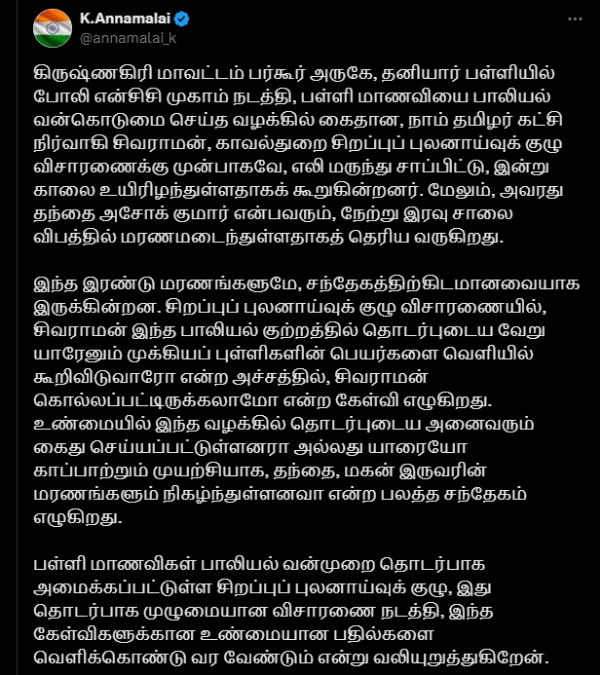 K.Annamalai
@annamalai_k

கிருஷ்ணகிரி மாவட்டம் பர்கூர் அருகே, தனியார் பள்ளியில் போலி என்சிசி முகாம் நடத்தி, பள்ளி மாணவியை பாலியல் வன்கொடுமை செய்த வழக்கில் கைதான, நாம் தமிழர் கட்சி நிர்வாகி சிவராமன், காவல்துறை சிறப்புப் புலனாய்வுக் குழு விசாரணைக்கு முன்பாகவே, எலி மருந்து சாப்பிட்டு, இன்று காலை உயிரிழந்துள்ளதாகக் கூறுகின்றனர். மேலும், அவரது தந்தை அசோக் குமார் என்பவரும், நேற்று இரவு சாலை விபத்தில் மரணமடைந்துள்ளதாகத் தெரிய வருகிறது.

இந்த இரண்டு மரணங்களுமே, சந்தேகத்திற்கிடமானவையாக இருக்கின்றன. சிறப்புப் புலனாய்வுக் குழு விசாரணையில், சிவராமன் இந்த பாலியல் குற்றத்தில் தொடர்புடைய வேறு யாரேனும் முக்கியப் புள்ளிகளின் பெயர்களை வெளியில் கூறிவிடுவாரோ என்ற அச்சத்தில், சிவராமன் கொல்லப்பட்டிருக்கலாமோ என்ற கேள்வி எழுகிறது. உண்மையில் இந்த வழக்கில் தொடர்புடைய அனைவரும் கைது செய்யப்பட்டுள்ளனரா அல்லது யாரையோ காப்பாற்றும் முயற்சியாக, தந்தை, மகன் இருவரின் மரணங்களும் நிகழ்ந்துள்ளனவா என்ற பலத்த சந்தேகம் எழுகிறது.

பள்ளி மாணவிகள் பாலியல் வன்முறை தொடர்பாக அமைக்கப்பட்டுள்ள சிறப்புப் புலனாய்வுக் குழு, இது தொடர்பாக முழுமையான விசாரணை நடத்தி, இந்த கேள்விகளுக்கான உண்மையான பதில்களை வெளிக்கொண்டு வர வேண்டும் என்று வலியுறுத்துகிறேன்.